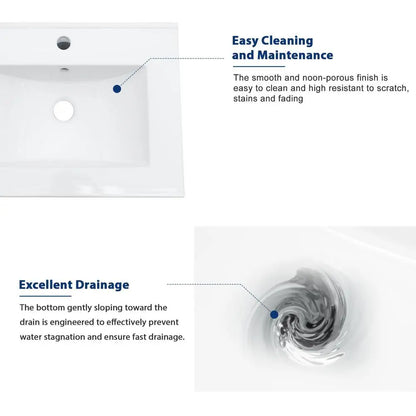 Easy Cleaning and Maintenance

The smooth and noon-porous finish is easy to clean and high resistant to scratch, stains and fading

Excellent Drainage

The bottom gently sloping toward the drain is engineered to effectively prevent water stagnation and ensure fast drainage.